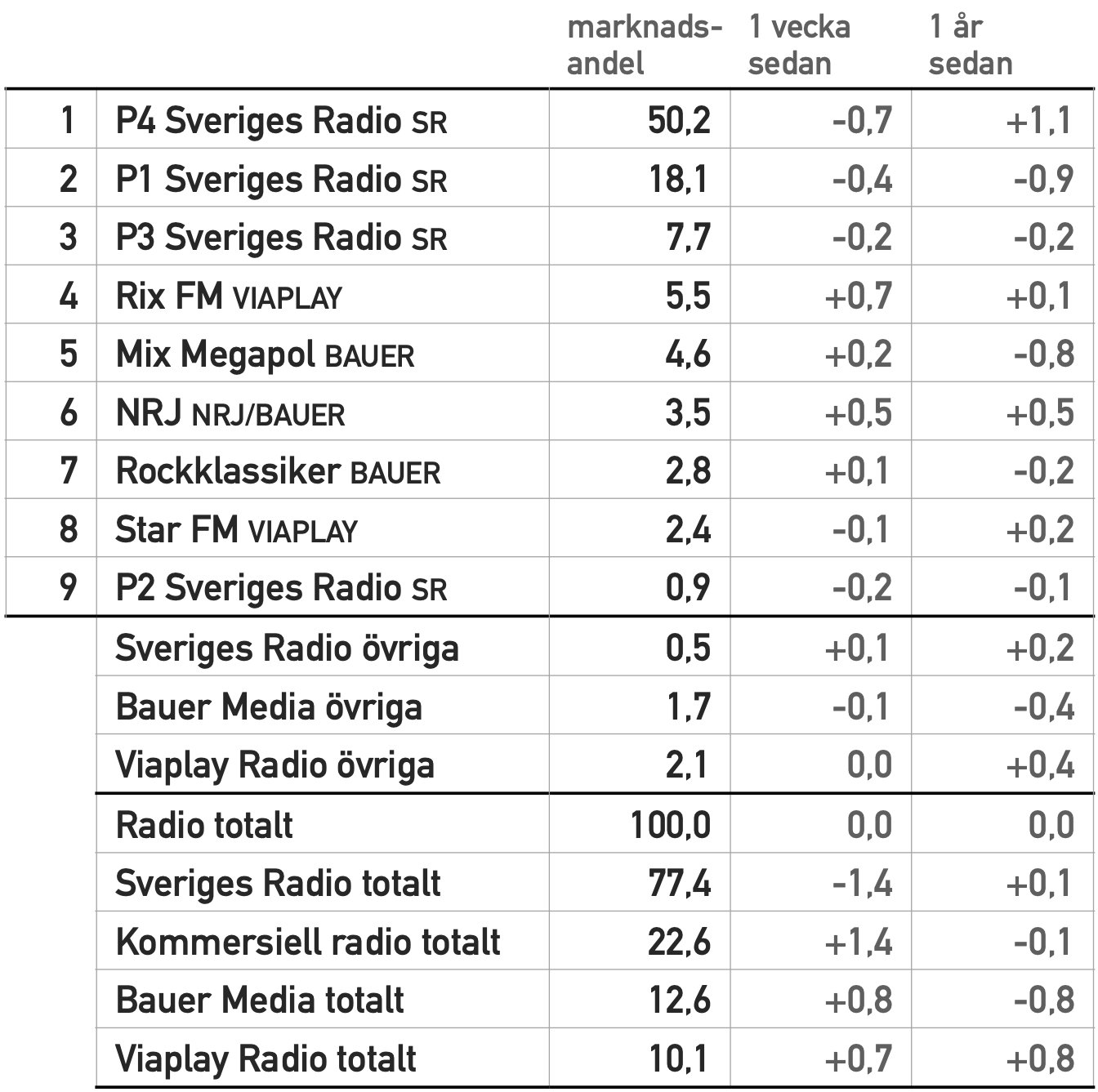 |  |  | marknads-andel | 1 vecka sedan | 1 år sedan |
|---|---|---|---|---|
| 1 | P4 Sveriges Radio SR | 50,2 | -0,7 | +1,1 |
| 2 | P1 Sveriges Radio SR | 18,1 | -0,4 | -0,9 |
| 3 | P3 Sveriges Radio SR | 7,7 | -0,2 | -0,2 |
| 4 | Rix FM VIAPLAY | 5,5 | +0,7 | +0,1 |
| 5 | Mix Megapol BAUER | 4,6 | +0,2 | -0,8 |
| 6 | NRJ NRJ/BAUER | 3,5 | +0,5 | +0,5 |
| 7 | Rockklassiker BAUER | 2,8 | +0,1 | -0,2 |
| 8 | Star FM VIAPLAY | 2,4 | -0,1 | +0,2 |
| 9 | P2 Sveriges Radio SR | 0,9 | -0,2 | -0,1 |
|  | Sveriges Radio övriga | 0,5 | +0,1 | +0,2 |
|  | Bauer Media övriga | 1,7 | -0,1 | -0,4 |
|  | Viaplay Radio övriga | 2,1 | 0,0 | +0,4 |
|  | Radio totalt | 100,0 | 0,0 | 0,0 |
|  | Sveriges Radio totalt | 77,4 | -1,4 | +0,1 |
|  | Kommersiell radio totalt | 22,6 | +1,4 | -0,1 |
|  | Bauer Media totalt | 12,6 | +0,8 | -0,8 |
|  | Viaplay Radio totalt | 10,1 | +0,7 | +0,8 |